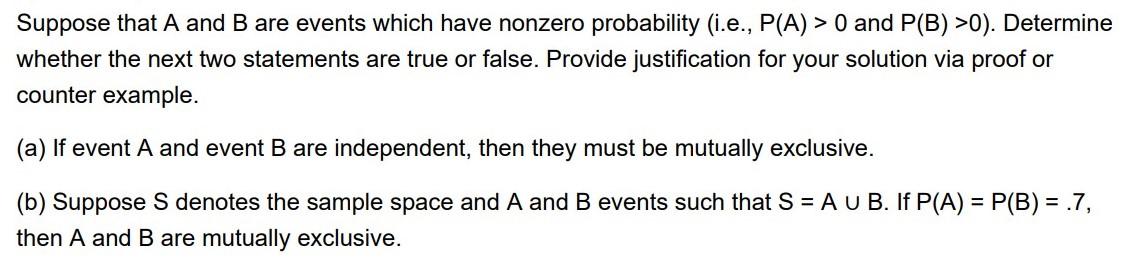 Suppose that A and B are events which have nonzero probability (i.e., P(A) > 0 and P(B) >0). Determine whether the next two statements are true or false. Provide justification for your solution via proof or counter example.

(a) If event A and event B are independent, then they must be mutually exclusive.

(b) Suppose S denotes the sample space and A and B events such that S = A ∪ B. If P(A) = P(B) = .7, then A and B are mutually exclusive.